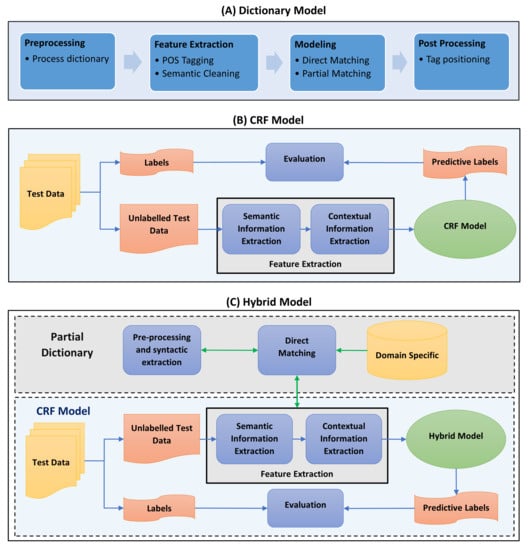 (A) Dictionary Model

Preprocessing
• Process dictionary

Feature Extraction
• POS Tagging
• Semantic Cleaning

Modeling
• Direct Matching
• Partial Matching

Post Processing
• Tag positioning

(B) CRF Model

Test Data

Labels

Evaluation

Predictive Labels

Unlabelled Test Data

Semantic Information Extraction

Contextual Information Extraction

Feature Extraction

CRF Model

(C) Hybrid Model

Partial Dictionary

Pre-processing and syntactic extraction

Direct Matching

Domain Specific

CRF Model

Test Data

Unlabelled Test Data

Semantic Information Extraction

Contextual Information Extraction

Feature Extraction

Hybrid Model

Labels

Evaluation

Predictive Labels